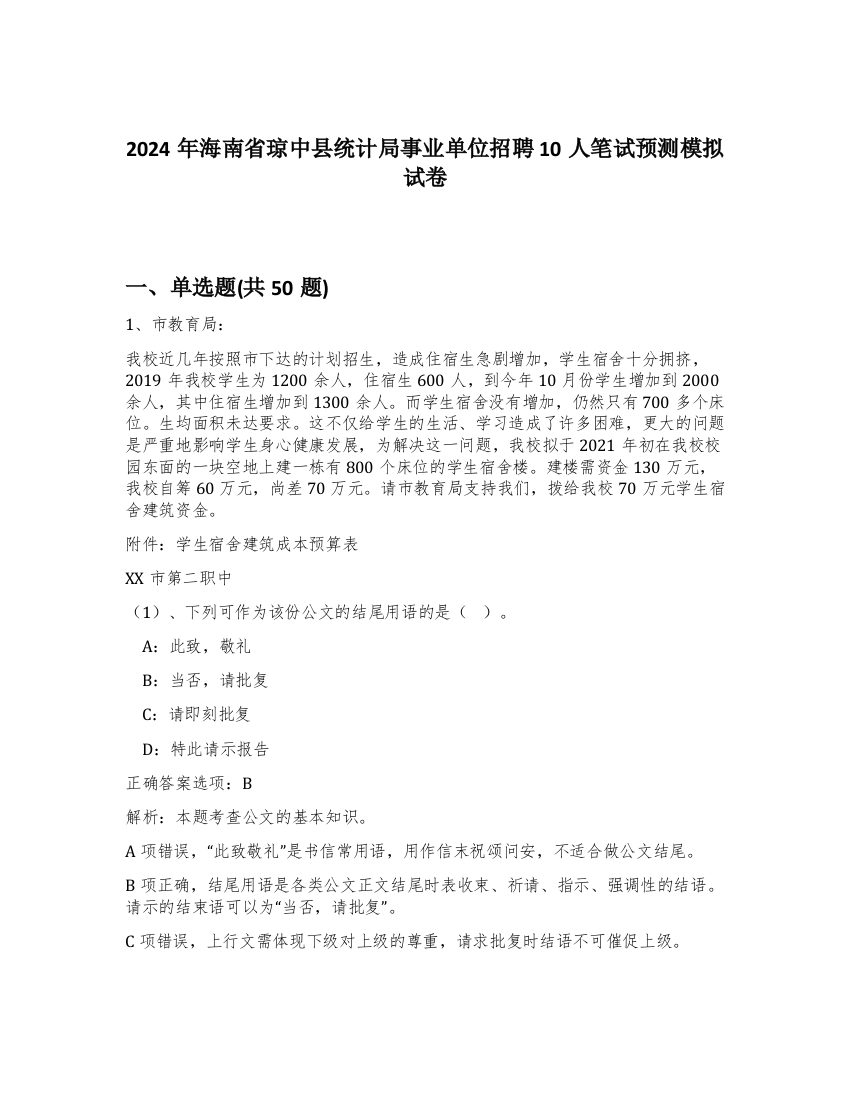 2024 年海南省琼中县统计局事业单位招聘 10 人笔试预测模拟试卷

一、单选题(共 50 题)

1、市教育局：

我校近几年按照市下达的计划招生，造成住宿生急剧增加，学生宿舍十分拥挤，2019 年我校学生为 1200 余人，住宿生 600 人，到今年 10 月份学生增加到 2000 余人，其中住宿生增加到 1300 余人。而学生宿舍没有增加，仍然只有 700 多个床位。生均面积未达要求。这不仅给学生的生活、学习造成了许多困难，更大的问题是严重地影响学生身心健康发展，为解决这一问题，我校拟于 2021 年初在我校校园东面的一块空地上建一栋有 800 个床位的学生宿舍楼。建楼需资金 130 万元，我校自筹 60 万元，尚差 70 万元。请市教育局支持我们，拨给我校 70 万元学生宿舍建筑资金。

附件：学生宿舍建筑成本预算表

XX 市第二职中

（1）、下列可作为该份公文的结尾用语的是（ ）。

A：此致，敬礼

B：当否，请批复

C：请即刻批复

D：特此请示报告

正确答案选项：B

解析：本题考查公文的基本知识。

A 项错误，“此致敬礼”是书信常用语，用作信末祝颂问安，不适合做公文结尾。

B 项正确，结尾用语是各类公文正文结尾时表收束、祈请、指示、强调性的结语。请示的结束语可以为“当否，请批复”。

C 项错误，上行文需体现下级对上级的尊重，请求批复时结语不可催促上级。